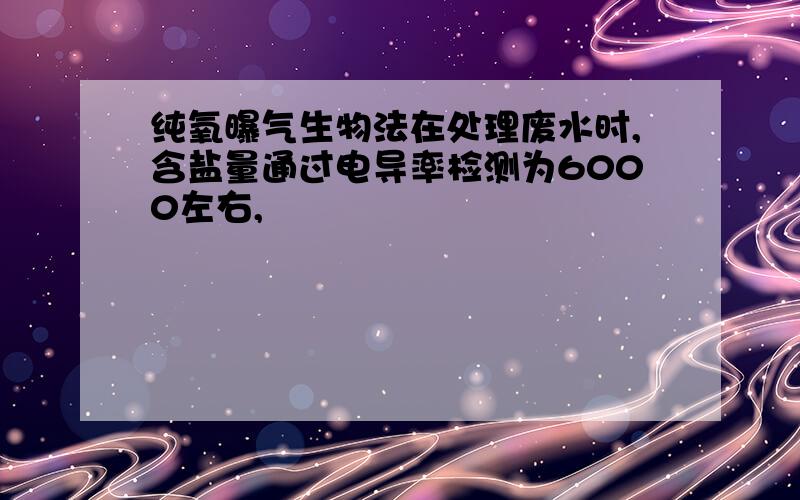 纯氧曝气生物法在处理废水时,含盐量通过电导率检测为6000左右,